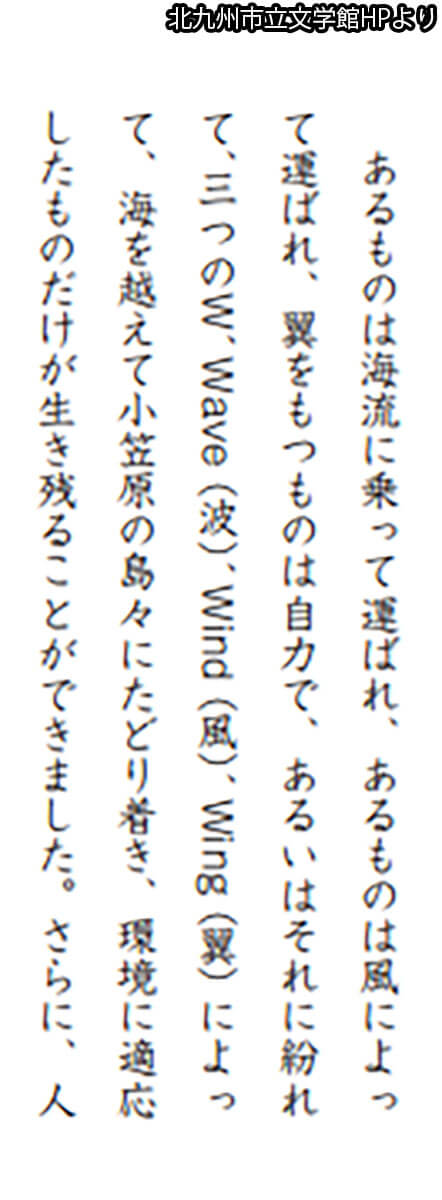 北九州市立文学館HPより

あるものは海流に乗って運ばれ、あるものは風によって運ばれ、翼をもつものは自力で、あるいはそれに紛れて、三つのW、Wave（波）、Wind（風）、Wing（翼）によって、海を越えて小笠原の島々にたどり着き、環境に適応したものだけが生き残ることができました。さらに、人